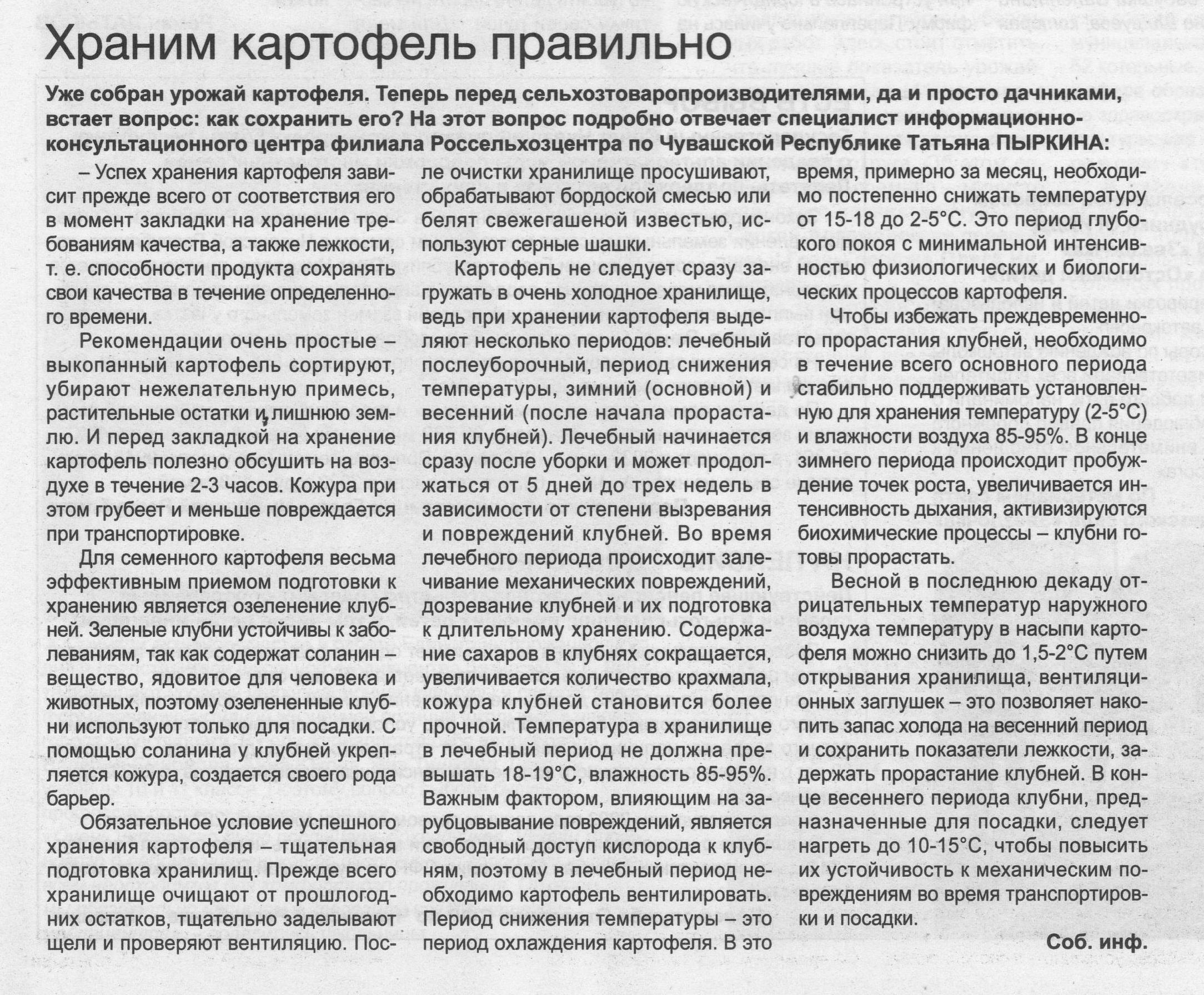 Храним картофель правильно

Уже собран урожай картофеля. Теперь перед сельхозтоваропроизводителями, да и просто дачниками, встает вопрос: как сохранить его? На этот вопрос подробно отвечает специалист информационно-консультационного центра филиала Россельхозцентра по Чувашской Республике Татьяна ПЫРКИНА:

– Успех хранения картофеля зависит прежде всего от соответствия его в момент закладки на хранение требованиям качества, а также лежкости, т. е. способности продукта сохранять свои качества в течение определенного времени.

Рекомендации очень простые – выкопанный картофель сортируют, убирают нежелательную примесь, растительные остатки и лишнюю землю. И перед закладкой на хранение картофель полезно обсушить на воздухе в течение 2-3 часов. Кожура при этом грубеет и меньше повреждается при транспортировке.

Для семенного картофеля весьма эффективным приемом подготовки к хранению является озеленение клубней. Зеленые клубни устойчивы к заболеваниям, так как содержат соланин – вещество, ядовитое для человека и животных, поэтому озелененные клубни используют только для посадки. С помощью соланина у клубней укрепляется кожура, создается своего рода барьер.

Обязательное условие успешного хранения картофеля – тщательная подготовка хранилищ. Прежде всего хранилище очищают от прошлогодних остатков, тщательно заделывают щели и проверяют вентиляцию. После очистки хранилище просушивают, обрабатывают бордоской смесью или белят свежегашеной известью, используют серные шашки.

Картофель не следует сразу загружать в очень холодное хранилище, ведь при хранении картофеля выделяют несколько периодов: лечебный послеуборочный, период снижения температуры, зимний (основной) и весенний (после начала прорастания клубней). Лечебный начинается сразу после уборки и может продолжаться от 5 дней до трех недель в зависимости от степени вызревания и повреждений клубней. Во время лечебного периода происходит залечивание механических повреждений, дозревание клубней и их подготовка к длительному хранению. Содержание сахаров в клубнях сокращается, увеличивается количество крахмала, кожура клубней становится более прочной. Температура в хранилище в лечебный период не должна превышать 18-19°С, влажность 85-95%. Важным фактором, влияющим на зарубцовывание повреждений, является свободный доступ кислорода к клубням, поэтому в лечебный период необходимо картофель вентилировать. Период снижения температуры – это период охлаждения картофеля. В это время, примерно за месяц, необходимо постепенно снижать температуру от 15-18 до 2-5°С. Это период глубокого покоя с минимальной интенсивностью физиологических и биологических процессов картофеля.

Чтобы избежать преждевременного прорастания клубней, необходимо в течение всего основного периода стабильно поддерживать установленную для хранения температуру (2-5°С) и влажности воздуха 85-95%. В конце зимнего периода происходит пробуждение точек роста, увеличивается интенсивность дыхания, активизируются биохимические процессы – клубни готовы прорастать.

Весной в последнюю декаду отрицательных температур наружного воздуха температуру в насыпи картофеля можно снизить до 1,5-2°С путем открывания хранилища, вентиляционных заглушек – это позволяет накопить запас холода на весенний период и сохранить показатели лежкости, задержать прорастание клубней. В конце весеннего периода клубни, предназначенные для посадки, следует нагреть до 10-15°С, чтобы повысить их устойчивость к механическим повреждениям во время транспортировки и посадки.

Соб. инф.